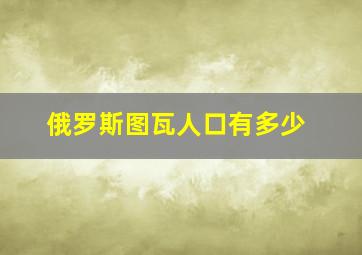 俄罗斯图瓦人口有多少